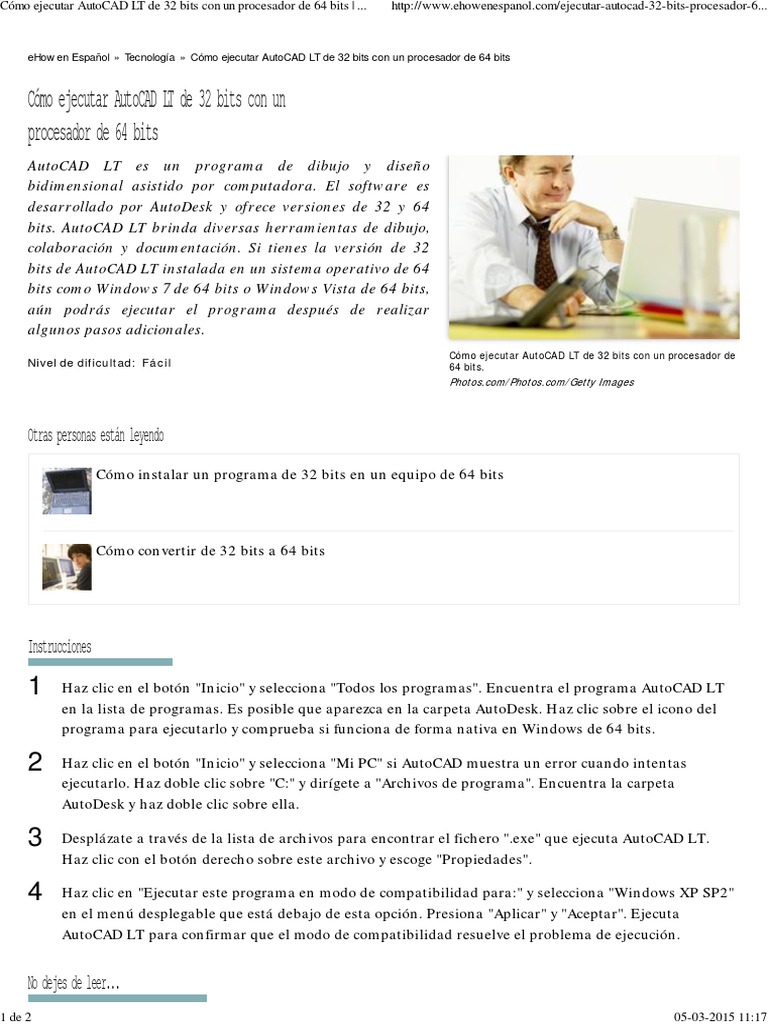 Cómo ejecutar AutoCAD LT de 32 bits con un procesador de 64 bits | ...

http://www.ehowenespanol.com/ejecutar-autocad-32-bits-procesador-6...

eHow en Español » Tecnología » Cómo ejecutar AutoCAD LT de 32 bits con un procesador de 64 bits

Cómo ejecutar AutoCAD LT de 32 bits con un procesador de 64 bits

AutoCAD LT es un programa de dibujo y diseño bidimensional asistido por computadora. El software es desarrollado por AutoDesk y ofrece versiones de 32 y 64 bits. AutoCAD LT brinda diversas herramientas de dibujo, colaboración y documentación. Si tienes la versión de 32 bits de AutoCAD LT instalada en un sistema operativo de 64 bits como Windows 7 de 64 bits o Windows Vista de 64 bits, aún podrás ejecutar el programa después de realizar algunos pasos adicionales.

Nivel de dificultad: Fácil

Cómo ejecutar AutoCAD LT de 32 bits con un procesador de 64 bits.
Photos.com/Photos.com/Getty Images

Otras personas están leyendo

Cómo instalar un programa de 32 bits en un equipo de 64 bits

Cómo convertir de 32 bits a 64 bits

Instrucciones

1 Haz clic en el botón "Inicio" y selecciona "Todos los programas". Encuentra el programa AutoCAD LT en la lista de programas. Es posible que aparezca en la carpeta AutoDesk. Haz clic sobre el icono del programa para ejecutarlo y comprueba si funciona de forma nativa en Windows de 64 bits.

2 Haz clic en el botón "Inicio" y selecciona "Mi PC" si AutoCAD muestra un error cuando intentas ejecutarlo. Haz doble clic sobre "C:" y dirígete a "Archivos de programa". Encuentra la carpeta AutoDesk y haz doble clic sobre ella.

3 Desplázate a través de la lista de archivos para encontrar el fichero ".exe" que ejecuta AutoCAD LT. Haz clic con el botón derecho sobre este archivo y escoge "Propiedades".

4 Haz clic en "Ejecutar este programa en modo de compatibilidad para:" y selecciona "Windows XP SP2" en el menú desplegable que está debajo de esta opción. Presiona "Aplicar" y "Aceptar". Ejecuta AutoCAD LT para confirmar que el modo de compatibilidad resuelve el problema de ejecución.

No dejes de leer...

1 de 2

05-03-2015 11:17